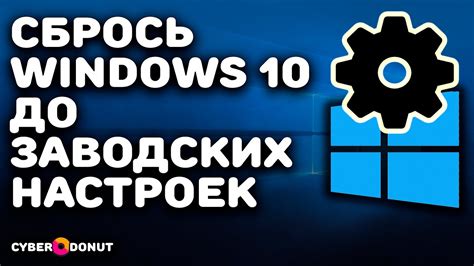 СБРОСЬ WINDOWS 10 ДО ЗАВОДСКИХ НАСТРОЕК

CYBER DONUT